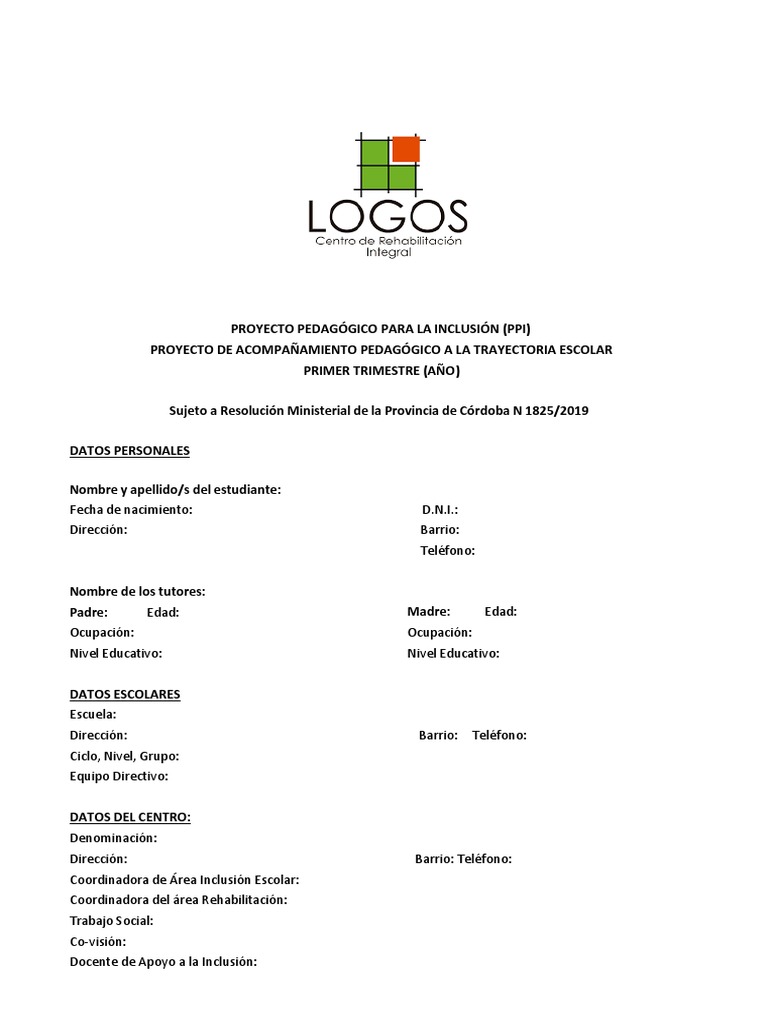 LOGOS
Centro de Rehabilitación Integral

PROYECTO PEDAGÓGICO PARA LA INCLUSIÓN (PPI)
PROYECTO DE ACOMPAÑAMIENTO PEDAGÓGICO A LA TRAYECTORIA ESCOLAR
PRIMER TRIMESTRE (AÑO)

Sujeto a Resolución Ministerial de la Provincia de Córdoba N 1825/2019

DATOS PERSONALES

Nombre y apellido/s del estudiante:
Fecha de nacimiento: D.N.I.:
Dirección: Barrio:
Teléfono:

Nombre de los tutores:
Padre: Edad: Madre: Edad:
Ocupación: Ocupación:
Nivel Educativo: Nivel Educativo:

DATOS ESCOLARES
Escuela:
Dirección: Barrio: Teléfono:
Ciclo, Nivel, Grupo:
Equipo Directivo:

DATOS DEL CENTRO:
Denominación:
Dirección: Barrio: Teléfono:
Coordinadora de Área Inclusión Escolar:
Coordinadora del área Rehabilitación:
Trabajo Social:
Co-visión:
Docente de Apoyo a la Inclusión: